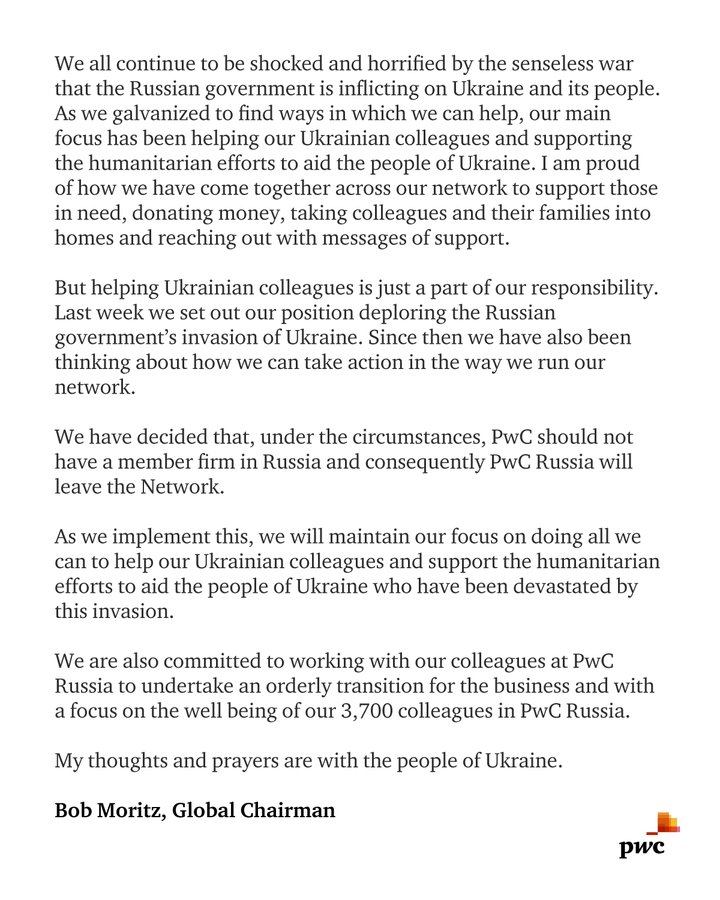 We all continue to be shocked and horrified by the senseless war that the Russian government is inflicting on Ukraine and its people. As we galvanized to find ways in which we can help, our main focus has been helping our Ukrainian colleagues and supporting the humanitarian efforts to aid the people of Ukraine. I am proud of how we have come together across our network to support those in need, donating money, taking colleagues and their families into homes and reaching out with messages of support.

But helping Ukrainian colleagues is just a part of our responsibility. Last week we set out our position deploring the Russian government's invasion of Ukraine. Since then we have also been thinking about how we can take action in the way we run our network.

We have decided that, under the circumstances, PwC should not have a member firm in Russia and consequently PwC Russia will leave the Network.

As we implement this, we will maintain our focus on doing all we can to help our Ukrainian colleagues and support the humanitarian efforts to aid the people of Ukraine who have been devastated by this invasion.

We are also committed to working with our colleagues at PwC Russia to undertake an orderly transition for the business and with a focus on the well being of our 3,700 colleagues in PwC Russia.

My thoughts and prayers are with the people of Ukraine.

Bob Moritz, Global Chairman

pwc